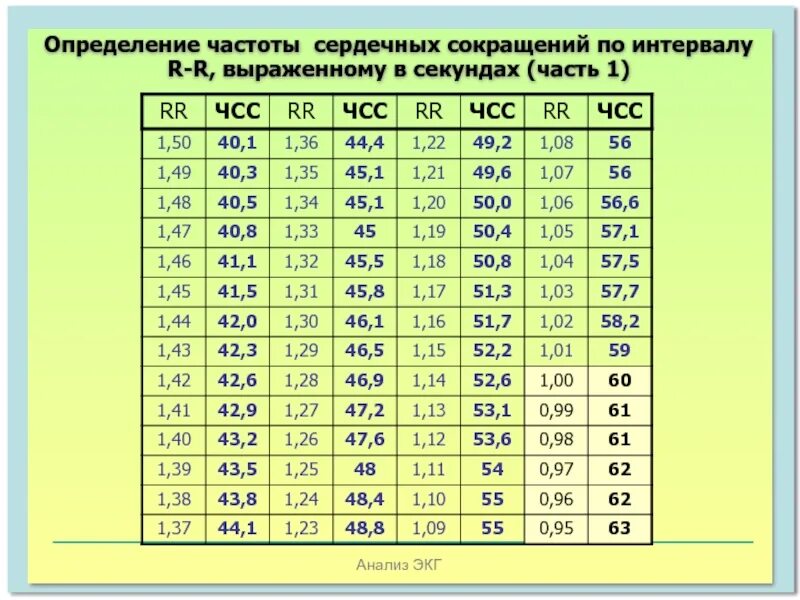 Определение частоты сердечных сокращений по интервалу R-R, выраженному в секундах (часть 1)

| RR | ЧСС | RR | ЧСС | RR | ЧСС | RR | ЧСС |
|---|---|---|---|---|---|---|---|
| 1,50 | 40,1 | 1,36 | 44,4 | 1,22 | 49,2 | 1,08 | 56 |
| 1,49 | 40,3 | 1,35 | 45,1 | 1,21 | 49,6 | 1,07 | 56 |
| 1,48 | 40,5 | 1,34 | 45,1 | 1,20 | 50,0 | 1,06 | 56,6 |
| 1,47 | 40,8 | 1,33 | 45 | 1,19 | 50,4 | 1,05 | 57,1 |
| 1,46 | 41,1 | 1,32 | 45,5 | 1,18 | 50,8 | 1,04 | 57,5 |
| 1,45 | 41,5 | 1,31 | 45,8 | 1,17 | 51,3 | 1,03 | 57,7 |
| 1,44 | 42,0 | 1,30 | 46,1 | 1,16 | 51,7 | 1,02 | 58,2 |
| 1,43 | 42,3 | 1,29 | 46,5 | 1,15 | 52,2 | 1,01 | 59 |
| 1,42 | 42,6 | 1,28 | 46,9 | 1,14 | 52,6 | 1,00 | 60 |
| 1,41 | 42,9 | 1,27 | 47,2 | 1,13 | 53,1 | 0,99 | 61 |
| 1,40 | 43,2 | 1,26 | 47,6 | 1,12 | 53,6 | 0,98 | 61 |
| 1,39 | 43,5 | 1,25 | 48 | 1,11 | 54 | 0,97 | 62 |
| 1,38 | 43,8 | 1,24 | 48,4 | 1,10 | 55 | 0,96 | 62 |
| 1,37 | 44,1 | 1,23 | 48,8 | 1,09 | 55 | 0,95 | 63 |

Анализ ЭКГ